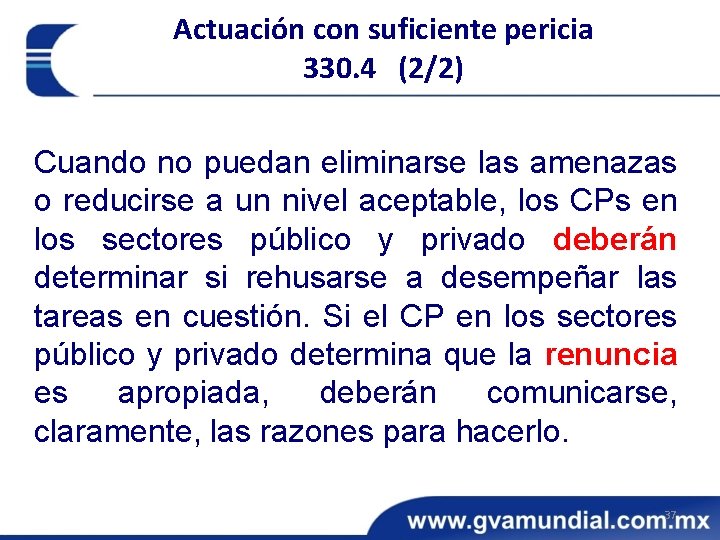 Actuación con suficiente pericia
330.4 (2/2)

Cuando no puedan eliminarse las amenazas o reducirse a un nivel aceptable, los CPs en los sectores público y privado deberán determinar si rehusarse a desempeñar las tareas en cuestión. Si el CP en los sectores público y privado determina que la renuncia es apropiada, deberán comunicarse, claramente, las razones para hacerlo.

37

www.gvamundial.com.mx